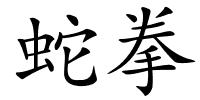 蛇拳